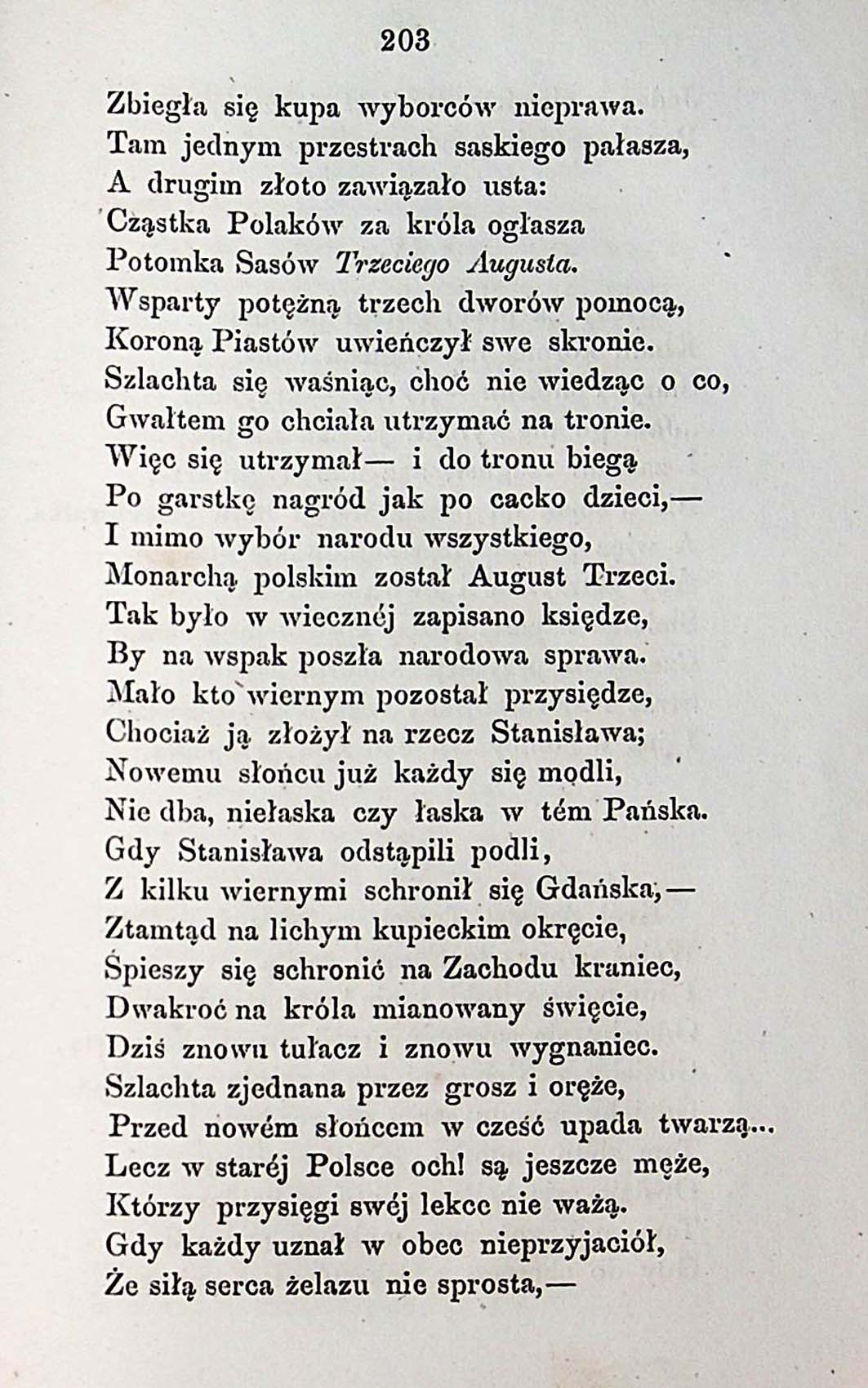 203

Zbiegła się kupa wyborców nieprawa.
Tam jednym przestrach saskiego pałasza,
A drugim złoto zawiązało usta:
Cząstka Polaków za króla ogłasza
Potomka Sasów Trzeciego Augusta.
Wsparty potężną trzech dworów pomocą,
Koroną Piastów uwieńczył swe skronie.
Szlachta się waśniąc, choć nie wiedząc o co,
Gwałtem go chciała utrzymać na tronie.
Więc się utrzymał— i do tronu biegą
Po garstkę nagród jak po cacko dzieci,—
I mimo wybór narodu wszystkiego,
Monarchą polskim został August Trzeci.
Tak było w wiecznéj zapisano księdze,
By na wspak poszła narodowa sprawa.
Mało kto wiernym pozostał przysiędze,
Chociaż ją złożył na rzecz Stanisława;
Nowemu słońcu już każdy się modli,
Nie dba, niełaska czy łaska w tém Pańska.
Gdy Stanisława odstąpili podli,
Z kilku wiernymi schronił się Gdańska,—
Ztamtąd na lichym kupieckim okręcie,
Śpieszy się schronić na Zachodu kraniec,
Dwakroć na króla mianowany święcie,
Dziś znowu tułacz i znowu wygnaniec.
Szlachta zjednana przez grosz i oręże,
Przed nowém słońcem w cześć upada twarzą...
Lecz w staréj Polsce och! są jeszcze męże,
Którzy przysięgi swéj lekce nie ważą.
Gdy każdy uznał w obec nieprzyjaciół,
Że siłą serca żelazu nie sprosta,—